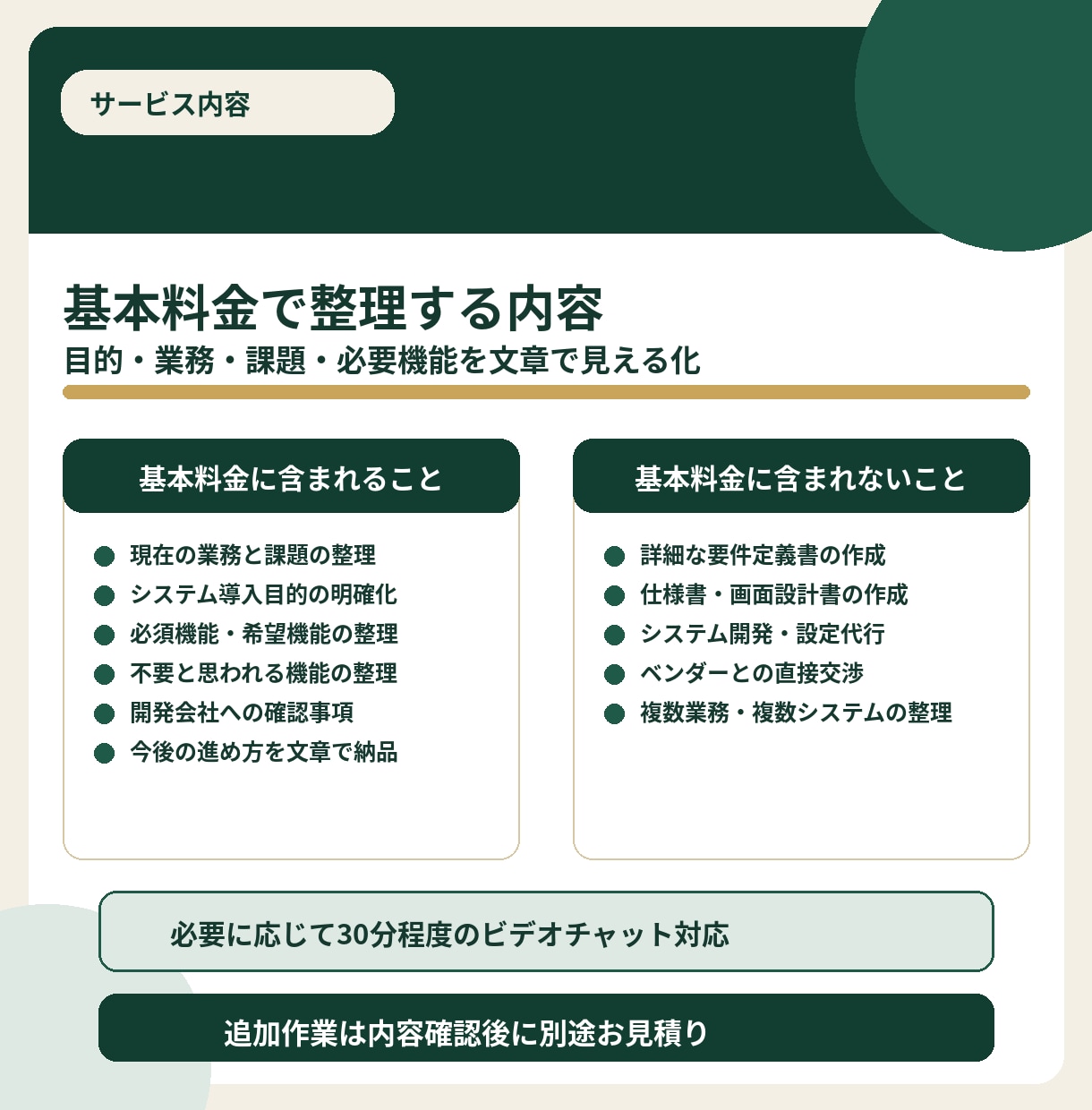 サービス内容

基本料金で整理する内容
目的・業務・課題・必要機能を文章で見える化

基本料金に含まれること

• 現在の業務と課題の整理
• システム導入目的の明確化
• 必須機能・希望機能の整理
• 不要と思われる機能の整理
• 開発会社への確認事項
• 今後の進め方を文章で納品

基本料金に含まれないこと

• 詳細な要件定義書の作成
• 仕様書・画面設計書の作成
• システム開発・設定代行
• ベンダーとの直接交渉
• 複数業務・複数システムの整理

必要に応じて30分程度のビデオチャット対応

追加作業は内容確認後に別途お見積り